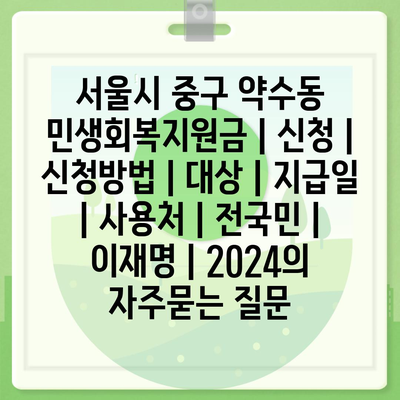 서울시 중구 약수동 민생회복지원금 | 신청 | 신청방법 | 대상 | 지급일 | 사용처 | 전국민 | 이재명 | 2024의 자주묻는 질문